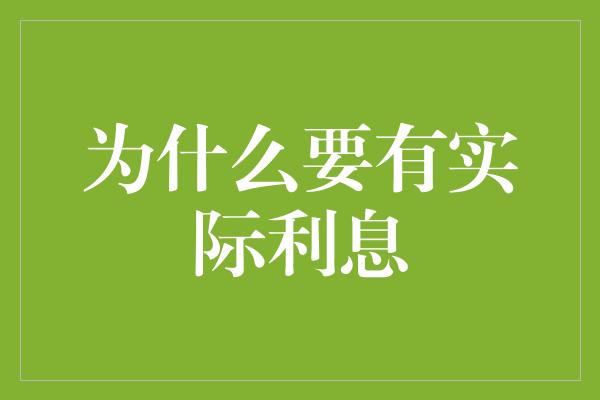 为什么要有实际利息